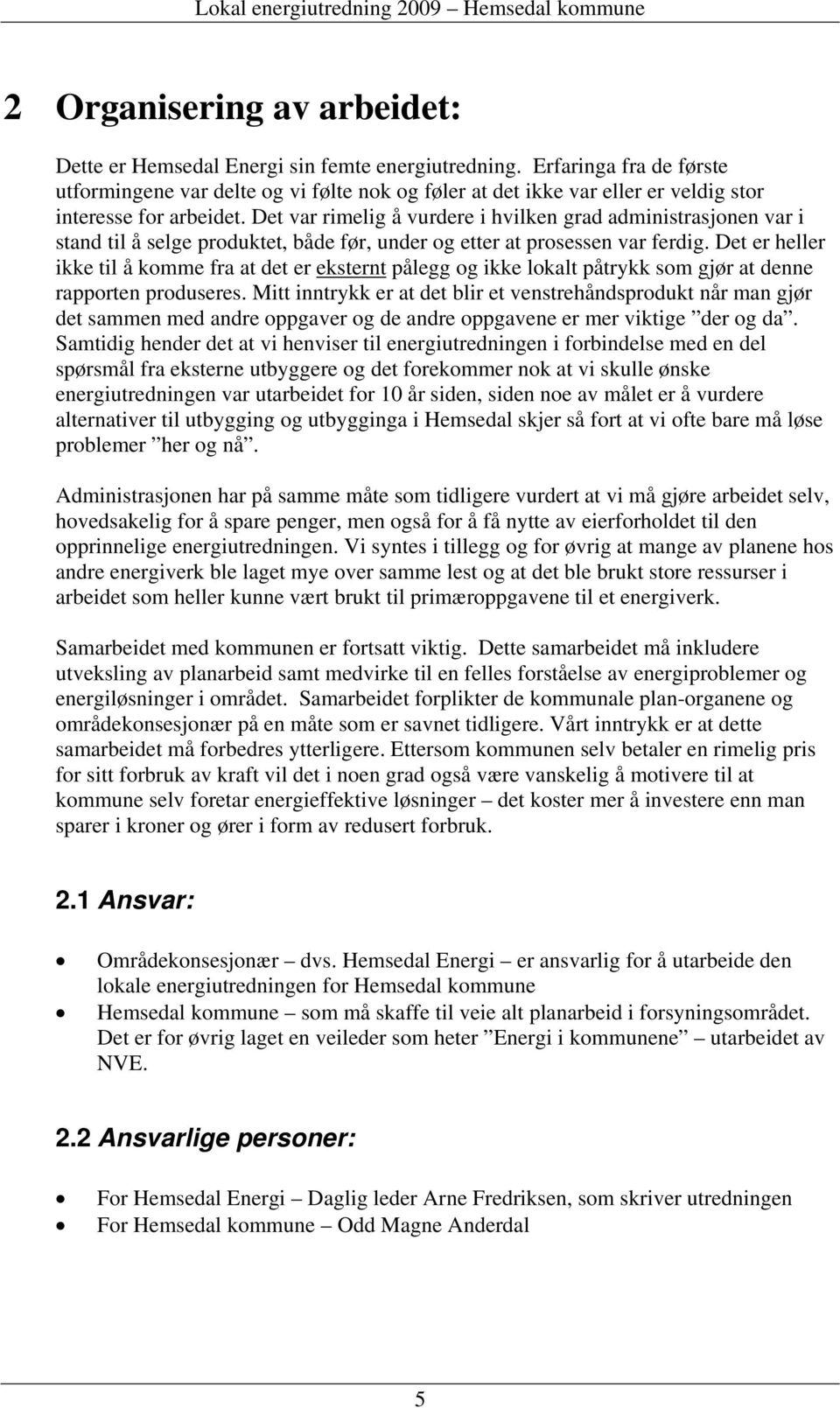 Lokal energiutredning 2009 – Hemsedal kommune

2 Organisering av arbeidet:

Dette er Hemsedal Energi sin femte energiutredning. Erfaringa fra de første utformingene var delte og vi følte nok og føler at det ikke var eller er veldig stor interesse for arbeidet. Det var rimelig å vurdere i hvilken grad administrasjonen var i stand til å selge produktet, både før, under og etter at prosessen var ferdig. Det er heller ikke til å komme fra at det er eksternt pålegg og ikke lokalt påtrykk som gjør at denne rapporten produseres. Mitt inntrykk er at det blir et venstrehåndsprodukt når man gjør det sammen med andre oppgaver og de andre oppgavene er mer viktige ”der og da”. Samtidig hender det at vi henviser til energiutredningen i forbindelse med en del spørsmål fra eksterne utbyggere og det forekommer nok at vi skulle ønske energiutredningen var utarbeidet for 10 år siden, siden noe av målet er å vurdere alternativer til utbygging og utbygginga i Hemsedal skjer så fort at vi ofte bare må løse problemer ”her og nå”.

Administrasjonen har på samme måte som tidligere vurdert at vi må gjøre arbeidet selv, hovedsakelig for å spare penger, men også for å få nytte av eierforholdet til den opprinnelige energiutredningen. Vi syntes i tillegg og for øvrig at mange av planene hos andre energiverk ble laget mye over samme lest og at det ble brukt store ressurser i arbeidet som heller kunne vært brukt til primæroppgavene til et energiverk.

Samarbeidet med kommunen er fortsatt viktig. Dette samarbeidet må inkludere utveksling av planarbeid samt medvirke til en felles forståelse av energiproblemer og energiløsninger i området. Samarbeidet forplikter de kommunale plan-organene og områdekonsesjonær på en måte som er savnet tidligere. Vårt inntrykk er at dette samarbeidet må forbedres ytterligere. Ettersom kommunen selv betaler en rimelig pris for sitt forbruk av kraft vil det i noen grad også være vanskelig å motivere til at kommune selv foretar energieffektive løsninger – det koster mer å investere enn man sparer i kroner og ører i form av redusert forbruk.

2.1 Ansvar:

• Områdekonsesjonær – dvs. Hemsedal Energi – er ansvarlig for å utarbeide den lokale energiutredningen for Hemsedal kommune
• Hemsedal kommune – som må skaffe til veie alt planarbeid i forsyningsområdet. Det er for øvrig laget en veileder som heter ”Energi i kommunene” – utarbeidet av NVE.

2.2 Ansvarlige personer:

• For Hemsedal Energi – Daglig leder Arne Fredriksen, som skriver utredningen
• For Hemsedal kommune – Odd Magne Anderdal

5